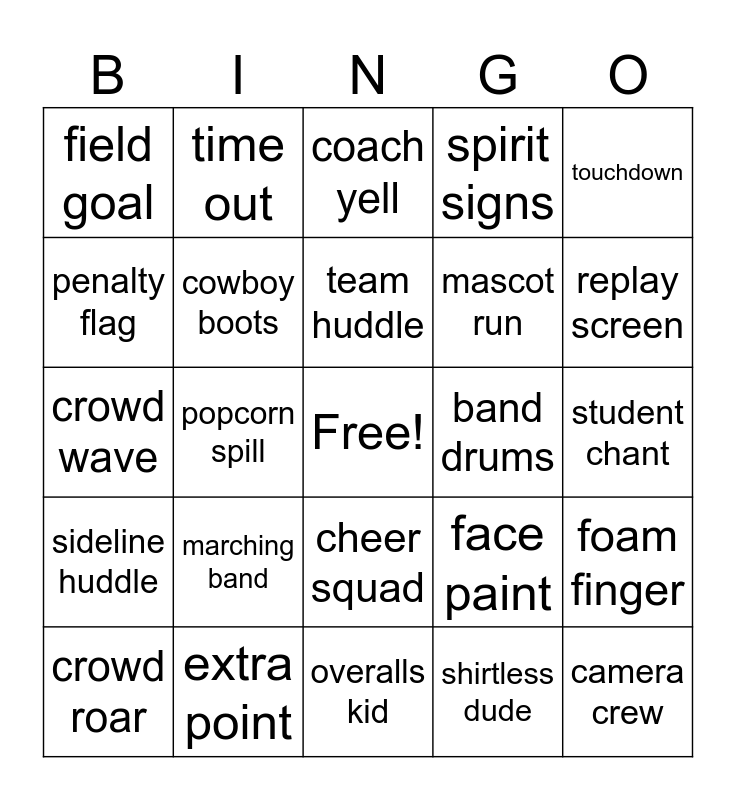 | B | I | N | G | O |
|---|---|---|---|---|
| field goal | time out | coach yell | spirit signs | touchdown |
| penalty flag | cowboy boots | team huddle | mascot run | replay screen |
| crowd wave | popcorn spill | Free! | band drums | student chant |
| sideline huddle | marching band | cheer squad | face paint | foam finger |
| crowd roar | extra point | overalls kid | shirtless dude | camera crew |